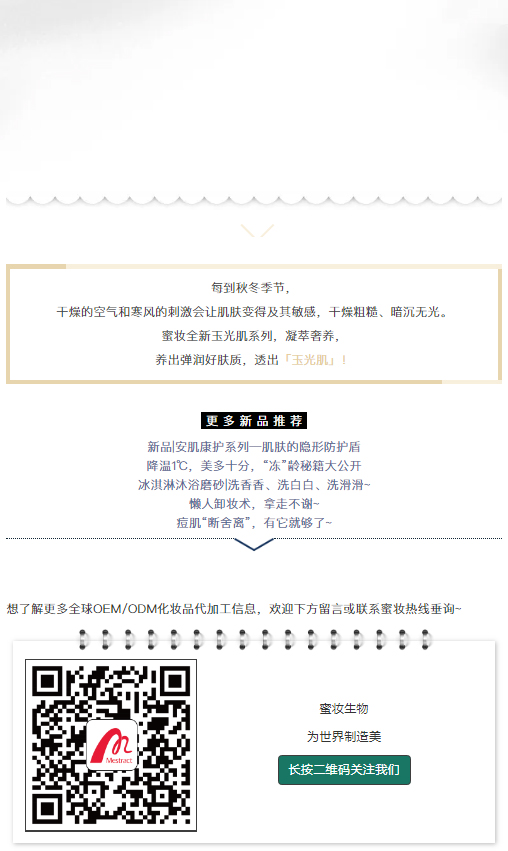 每到秋冬季节,
干燥的空气和寒风的刺激会让肌肤变得及其敏感，干燥粗糙、暗沉无光。
蜜妆全新玉光肌系列，凝萃奢养，
养出弹润好肤质，透出「玉光肌」！

更多新品推荐

新品|安肌康护系列—肌肤的隐形防护盾
降温1℃，美多十分，“冻”龄秘籍大公开
冰淇淋沐浴磨砂|洗香香、洗白白、洗滑滑~
懒人卸妆术，拿走不谢~
痘肌“断舍离”，有它就够了~

想了解更多全球OEM/ODM化妆品代加工信息，欢迎下方留言或联系蜜妆热线垂询~

Mestract

蜜妆生物

为世界制造美

长按二维码关注我们